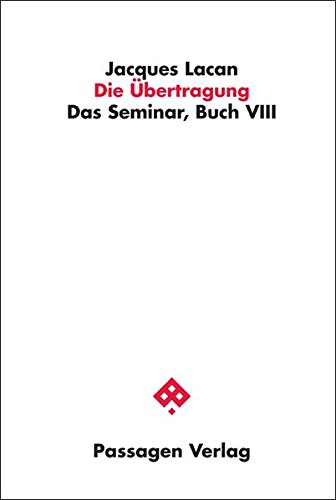 Jacques Lacan
Die Übertragung
Das Seminar, Buch VIII

Passagen Verlag